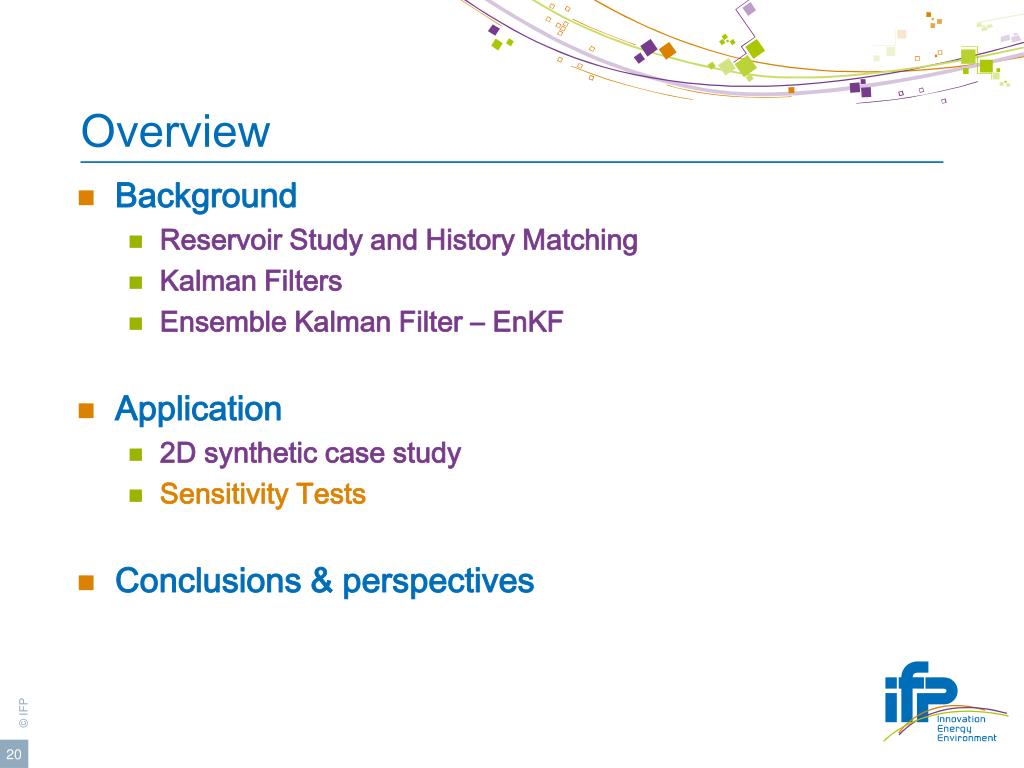 Overview

Background

Reservoir Study and History Matching

Kalman Filters

Ensemble Kalman Filter – EnKF

Application

2D synthetic case study

Sensitivity Tests

Conclusions & perspectives

© IFP

20

ifp
Innovation
Energy
Environment